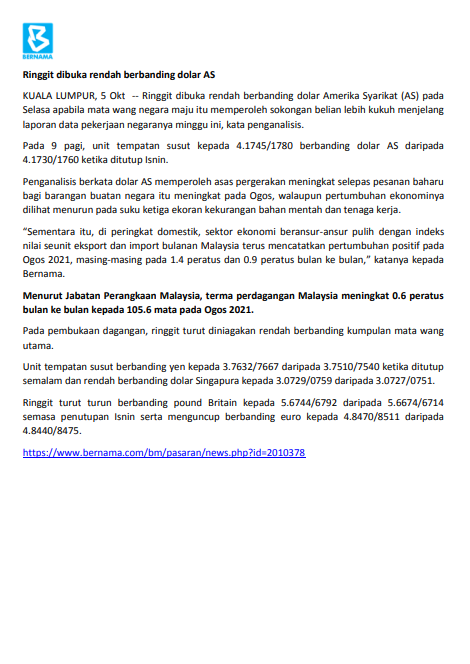 BERNAMA

Ringgit dibuka rendah berbanding dolar AS

KUALA LUMPUR, 5 Okt -- Ringgit dibuka rendah berbanding dolar Amerika Syarikat (AS) pada Selasa apabila mata wang negara maju itu memperoleh sokongan belian lebih kukuh menjelang laporan data pekerjaan negaranya minggu ini, kata penganalisis.

Pada 9 pagi, unit tempatan susut kepada 4.1745/1780 berbanding dolar AS daripada 4.1730/1760 ketika ditutup Isnin.

Penganalisis berkata dolar AS memperoleh asas pergerakan meningkat selepas pesanan baharu bagi barangan buatan negara itu meningkat pada Ogos, walaupun pertumbuhan ekonominya dilihat menurun pada suku ketiga ekoran kekurangan bahan mentah dan tenaga kerja.

“Sementara itu, di peringkat domestik, sektor ekonomi beransur-ansur pulih dengan indeks nilai seunit eksport dan import bulanan Malaysia terus mencatatkan pertumbuhan positif pada Ogos 2021, masing-masing pada 1.4 peratus dan 0.9 peratus bulan ke bulan,” katanya kepada Bernama.

Menurut Jabatan Perangkaan Malaysia, terma perdagangan Malaysia meningkat 0.6 peratus bulan ke bulan kepada 105.6 mata pada Ogos 2021.

Pada pembukaan dagangan, ringgit turut diniagakan rendah berbanding kumpulan mata wang utama.

Unit tempatan susut berbanding yen kepada 3.7632/7667 daripada 3.7510/7540 ketika ditutup semalam dan rendah berbanding dolar Singapura kepada 3.0729/0759 daripada 3.0727/0751.

Ringgit turut turun berbanding pound Britain kepada 5.6744/6792 daripada 5.6674/6714 semasa penutupan Isnin serta menguncup berbanding euro kepada 4.8470/8511 daripada 4.8440/8475.

https://www.bernama.com/bm/pasaran/news.php?id=2010378